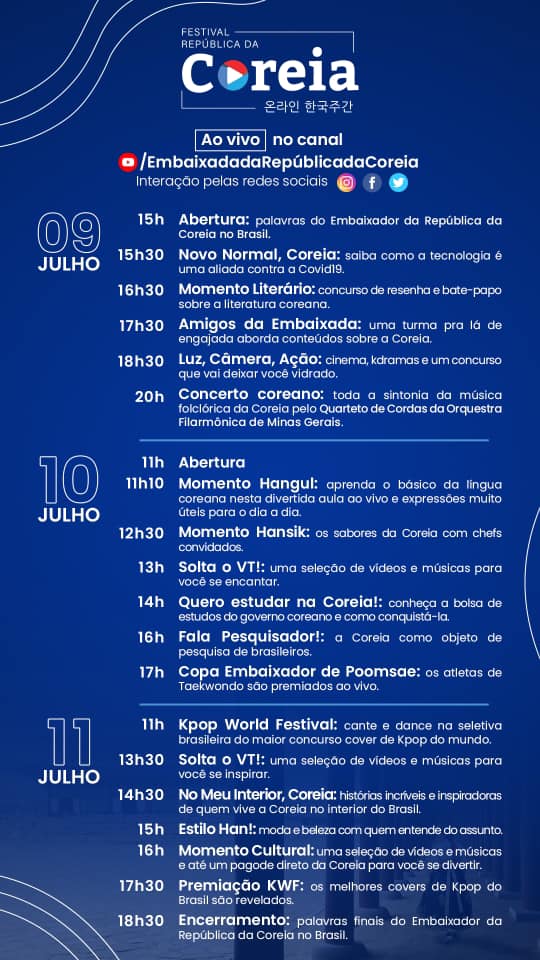 FESTIVAL REPÚBLICA DA
Coreia
온라인 한국주간

Ao vivo no canal
/EmbaixadadaRepúblicadaCoreia
Interação pelas redes sociais

09 JULHO

15h Abertura: palavras do Embaixador da República da Coreia no Brasil.
15h30 Novo Normal, Coreia: saiba como a tecnologia é uma aliada contra a Covid19.
16h30 Momento Literário: concurso de resenha e bate-papo sobre a literatura coreana.
17h30 Amigos da Embaixada: uma turma pra lá de engajada aborda conteúdos sobre a Coreia.
18h30 Luz, Câmera, Ação: cinema, kdramas e um concurso que vai deixar você vidrado.
20h Concerto coreano: toda a sintonia da música folclórica da Coreia pelo Quarteto de Cordas da Orquestra Filarmônica de Minas Gerais.

10 JULHO

11h Abertura
11h10 Momento Hangul: aprenda o básico da língua coreana nesta divertida aula ao vivo e expressões muito úteis para o dia a dia.
12h30 Momento Hansik: os sabores da Coreia com chefs convidados.
13h Solta o VT!: uma seleção de vídeos e músicas para você se encantar.
14h Quero estudar na Coreia!: conheça a bolsa de estudos do governo coreano e como conquistá-la.
16h Fala Pesquisador!: a Coreia como objeto de pesquisa de brasileiros.
17h Copa Embaixador de Poomsae: os atletas de Taekwondo são premiados ao vivo.

11 JULHO

11h Kpop World Festival: cante e dance na seletiva brasileira do maior concurso cover de Kpop do mundo.
13h30 Solta o VT!: uma seleção de vídeos e músicas para você se inspirar.
14h30 No Meu Interior, Coreia: histórias incríveis e inspiradoras de quem vive a Coreia no interior do Brasil.
15h Estilo Han!: moda e beleza com quem entende do assunto.
16h Momento Cultural: uma seleção de vídeos e músicas e até um pagode direto da Coreia para você se divertir.
17h30 Premiação KWF: os melhores covers de Kpop do Brasil são revelados.
18h30 Encerramento: palavras finais do Embaixador da República da Coreia no Brasil.